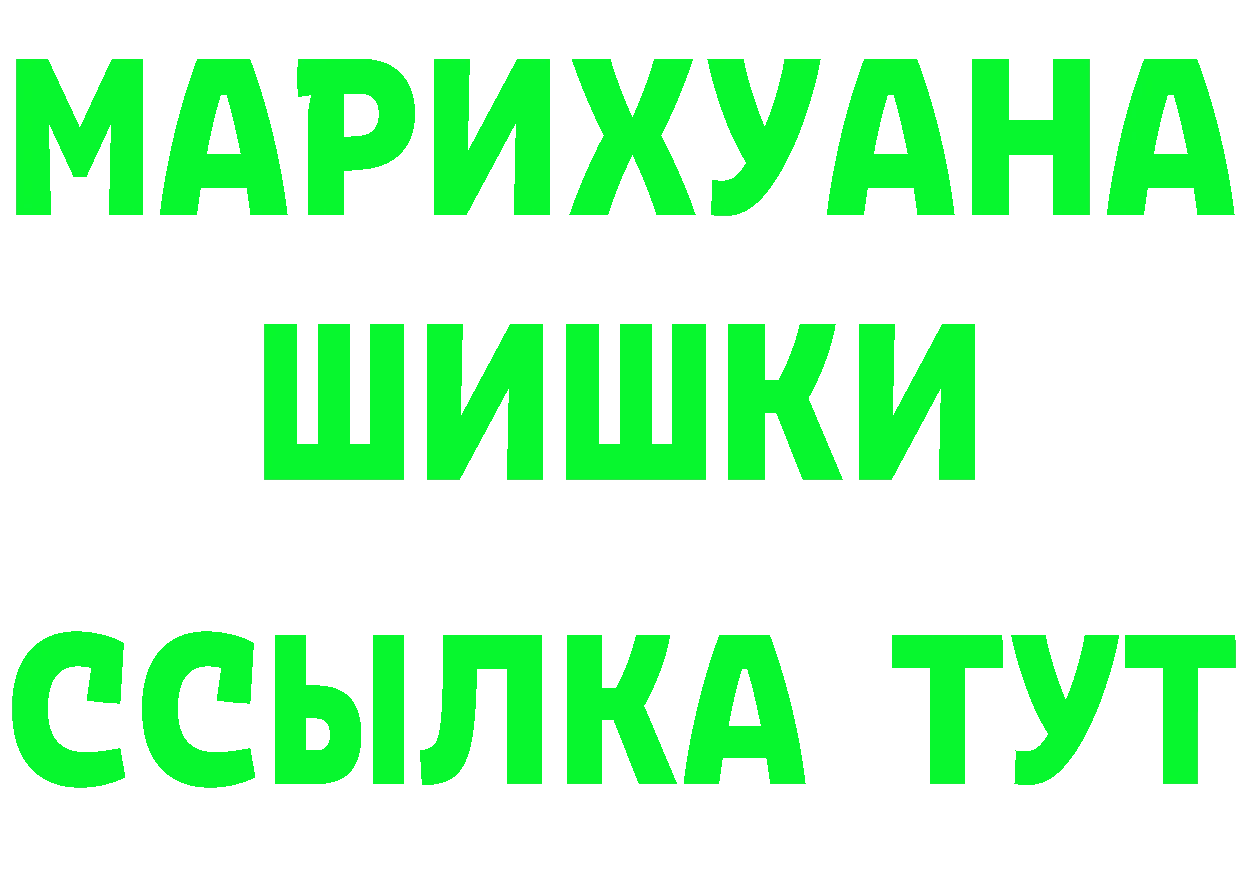 МАРИХУАНА
ШИШКИ
ССЫЛКА ТУТ